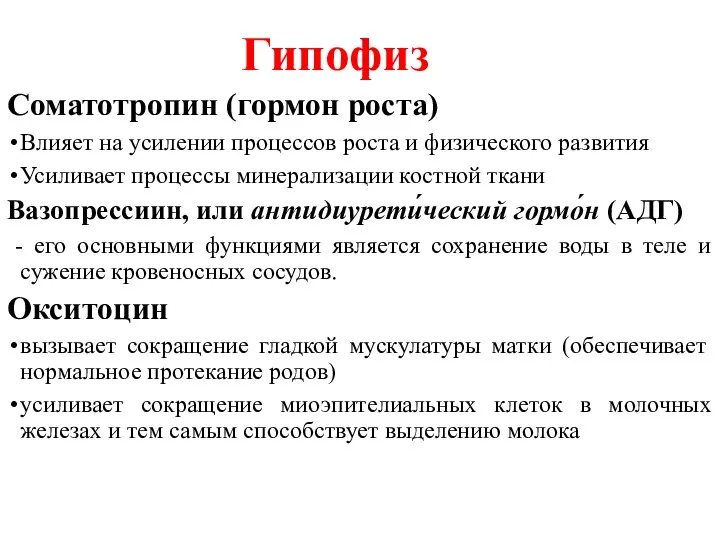 Гипофиз

Соматотропин (гормон роста)

•Влияет на усилении процессов роста и физического развития

•Усиливает процессы минерализации костной ткани

Вазопрессиин, или антидиурети́ческий гормо́н (АДГ)

- его основными функциями является сохранение воды в теле и сужение кровеносных сосудов.

Окситоцин

•вызывает сокращение гладкой мускулатуры матки (обеспечивает нормальное протекание родов)

•усиливает сокращение миоэпителиальных клеток в молочных железах и тем самым способствует выделению молока